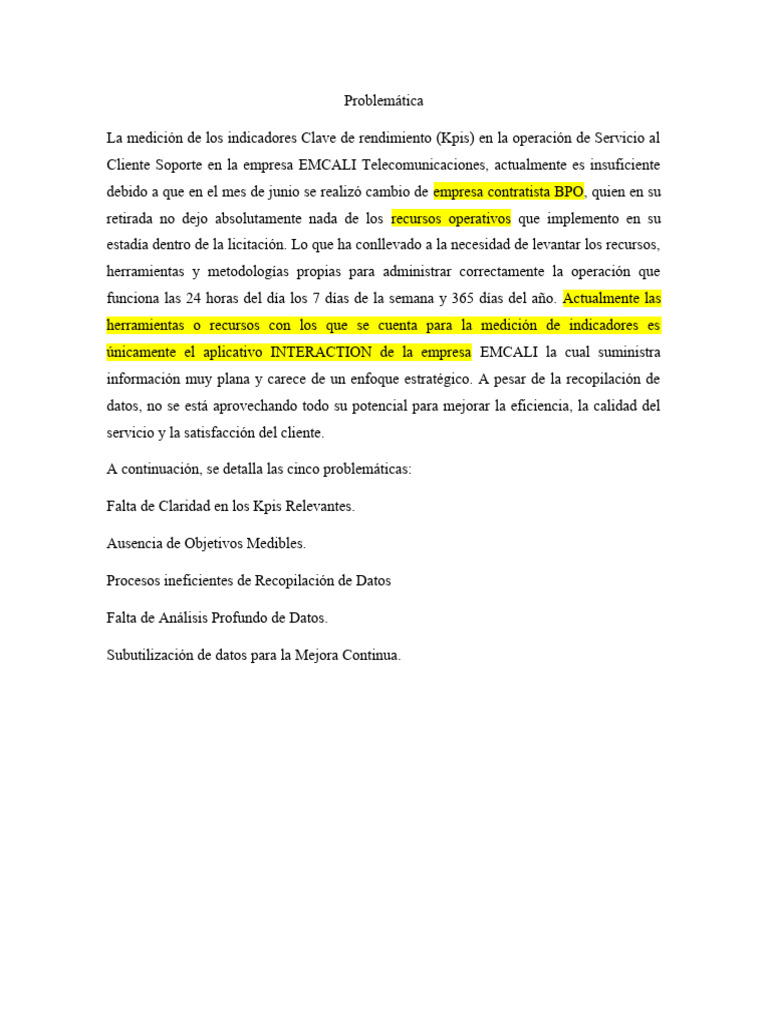 Problemática

La medición de los indicadores Clave de rendimiento (Kpis) en la operación de Servicio al Cliente Soporte en la empresa EMCALI Telecomunicaciones, actualmente es insuficiente debido a que en el mes de junio se realizó cambio de empresa contratista BPO, quien en su retirada no dejo absolutamente nada de los recursos operativos que implemento en su estadía dentro de la licitación. Lo que ha conllevado a la necesidad de levantar los recursos, herramientas y metodologías propias para administrar correctamente la operación que funciona las 24 horas del día los 7 días de la semana y 365 días del año. Actualmente las herramientas o recursos con los que se cuenta para la medición de indicadores es únicamente el aplicativo INTERACTION de la empresa EMCALI la cual suministra información muy plana y carece de un enfoque estratégico. A pesar de la recopilación de datos, no se está aprovechando todo su potencial para mejorar la eficiencia, la calidad del servicio y la satisfacción del cliente.

A continuación, se detalla las cinco problemáticas:

Falta de Claridad en los Kpis Relevantes.

Ausencia de Objetivos Medibles.

Procesos ineficientes de Recopilación de Datos

Falta de Análisis Profundo de Datos.

Subutilización de datos para la Mejora Continua.